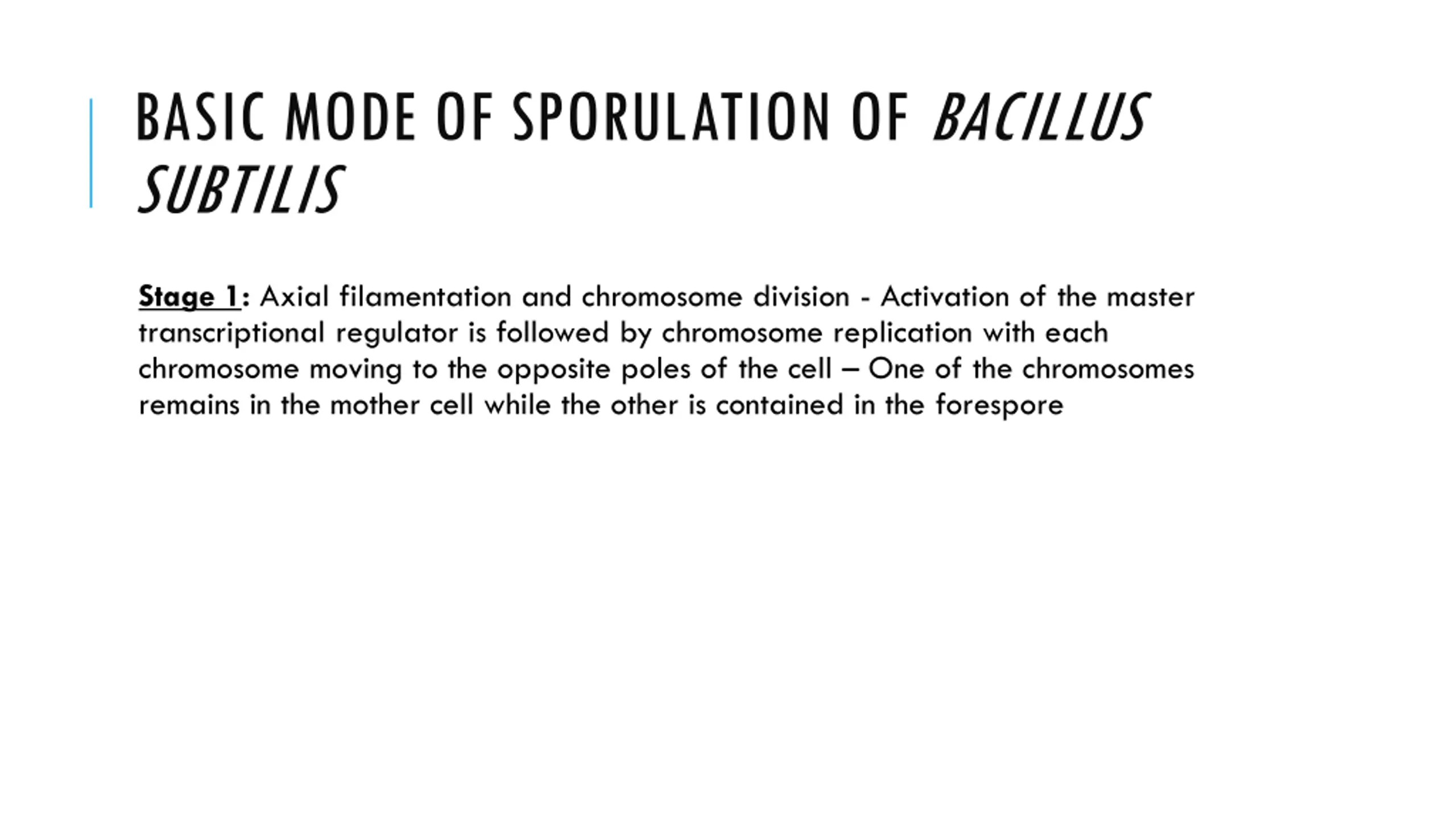 BASIC MODE OF SPORULATION OF BACILLUS SUBTILIS

Stage 1: Axial filamentation and chromosome division - Activation of the master transcriptional regulator is followed by chromosome replication with each chromosome moving to the opposite poles of the cell – One of the chromosomes remains in the mother cell while the other is contained in the forespore